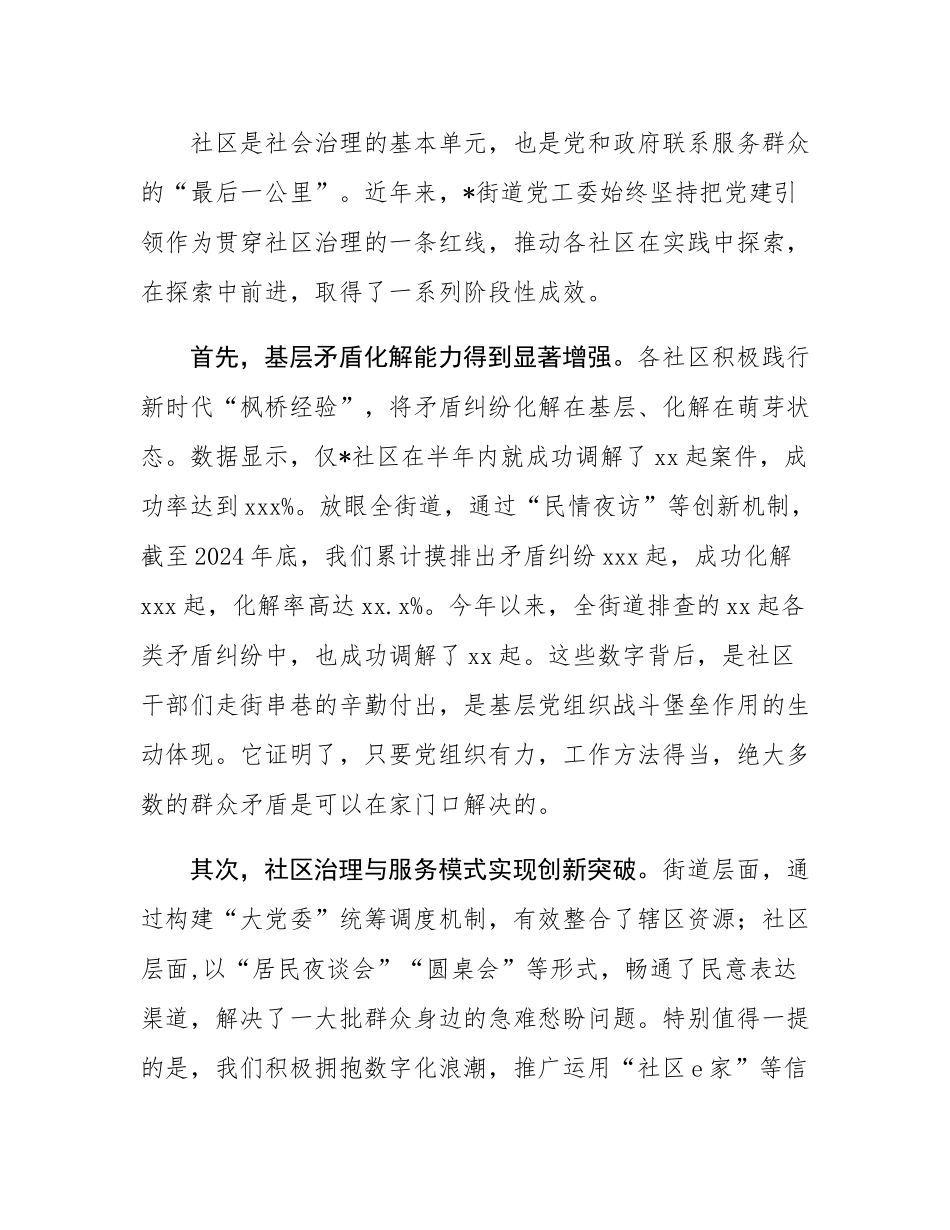 社区是社会治理的基本单元，也是党和政府联系服务群众的“最后一公里”。近年来，*街道党工委始终坚持把党建引领作为贯穿社区治理的一条红线，推动各社区在实践中探索，在探索中前进，取得了一系列阶段性成效。

首先，基层矛盾化解能力得到显著增强。各社区积极践行新时代“枫桥经验”，将矛盾纠纷化解在基层、化解在萌芽状态。数据显示，仅*社区在半年内就成功调解了xx起案件，成功率达到xxx%。放眼全街道，通过“民情夜访”等创新机制，截至2024年底，我们累计摸排出矛盾纠纷xxx起，成功化解xxx起，化解率高达xx.x%。今年以来，全街道排查的xx起各类矛盾纠纷中，也成功调解了xx起。这些数字背后，是社区干部们走街串巷的辛勤付出，是基层党组织战斗堡垒作用的生动体现。它证明了，只要党组织有力，工作方法得当，绝大多数的群众矛盾是可以在家门口解决的。

其次，社区治理与服务模式实现创新突破。街道层面，通过构建“大党委”统筹调度机制，有效整合了辖区资源；社区层面,以“居民夜谈会”“圆桌会”等形式，畅通了民意表达渠道，解决了一大批群众身边的急难愁盼问题。特别值得一提的是，我们积极拥抱数字化浪潮，推广运用“社区e家”等信